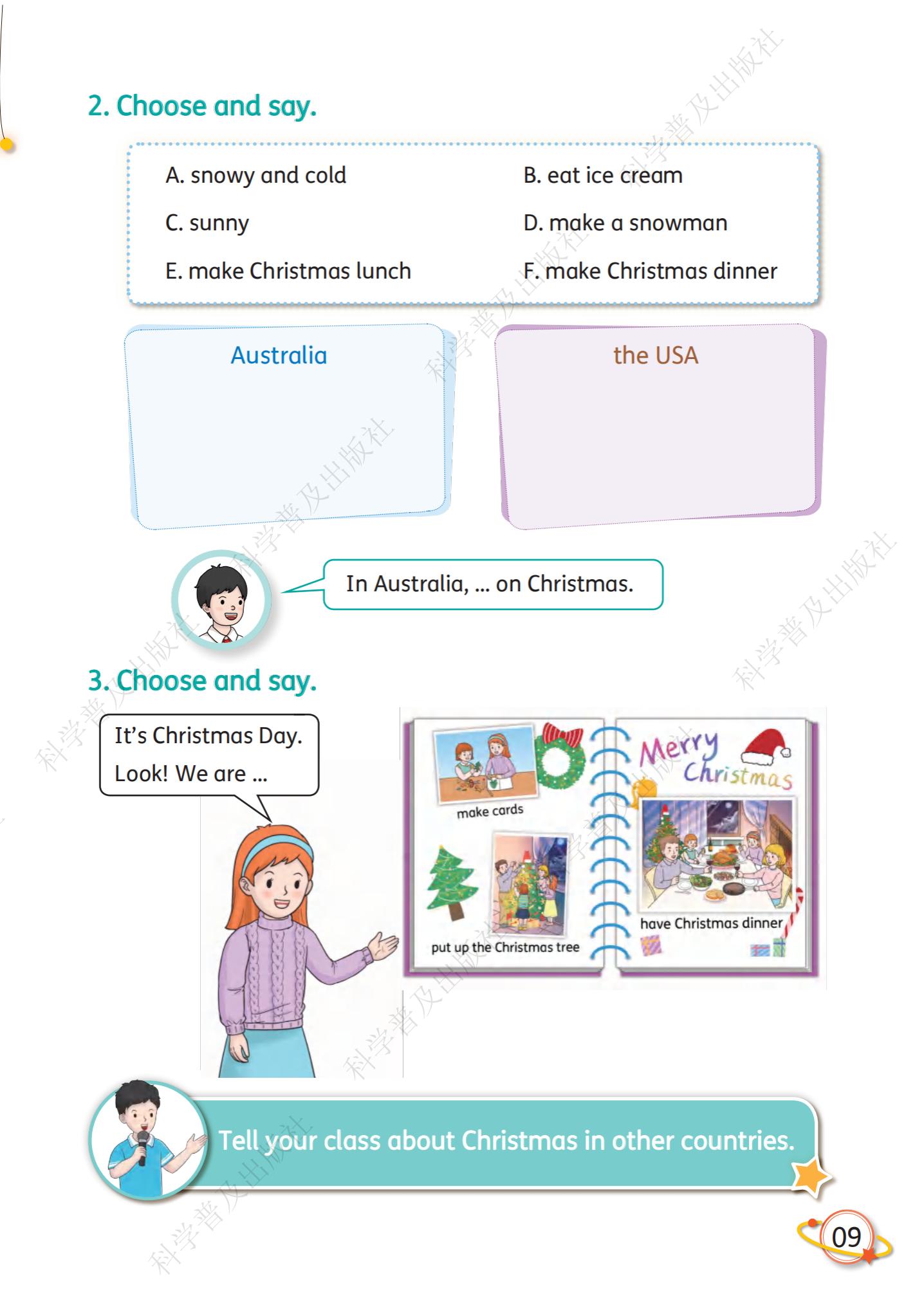 2. Choose and say.

A. snowy and cold
B. eat ice cream
C. sunny
D. make a snowman
E. make Christmas lunch
F. make Christmas dinner

Australia

the USA

In Australia, ... on Christmas.

3. Choose and say.

It's Christmas Day. Look! We are ...

make cards

put up the Christmas tree

Merry Christmas

have Christmas dinner

Tell your class about Christmas in other countries.

09

科学普及出版社